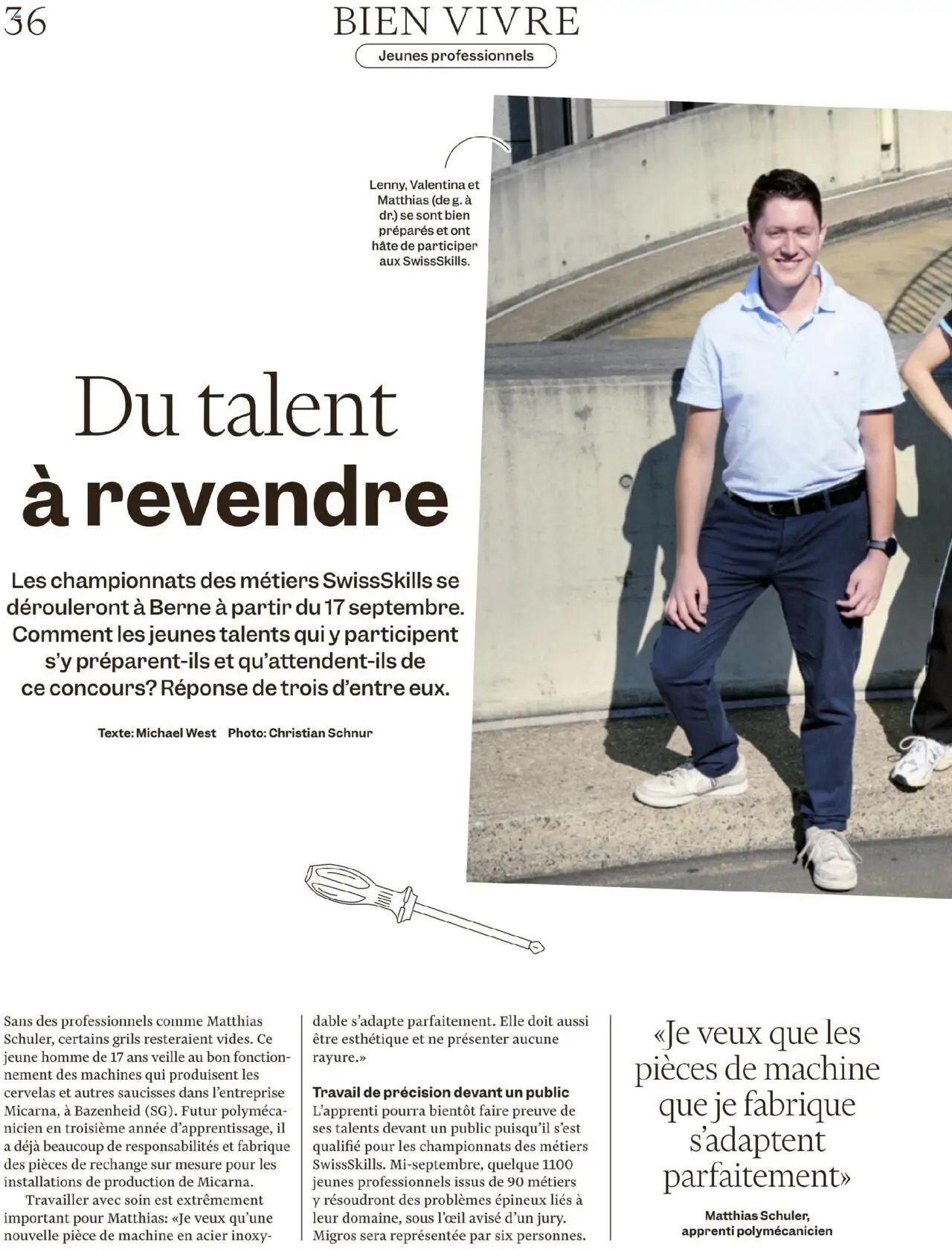 36

BIEN VIVRE

Jeunes professionnels

Lenny, Valentina et Matthias (de g. à dr.) se sont bien préparés et ont hâte de participer aux SwissSkills.

Du talent à revendre

Les championnats des métiers SwissSkills se dérouleront à Berne à partir du 17 septembre. Comment les jeunes talents qui y participent s'y préparent-ils et qu'attendent-ils de ce concours? Réponse de trois d'entre eux.

Texte: Michael West Photo: Christian Schnur

Sans des professionnels comme Matthias Schuler, certains grils resteraient vides. Ce jeune homme de 17 ans veille au bon fonctionnement des machines qui produisent les cervelas et autres saucisses dans l'entreprise Micarna, à Bazenheid (SG). Futur polymécanicien en troisième année d'apprentissage, il a déjà beaucoup de responsabilités et fabrique des pièces de rechange sur mesure pour les installations de production de Micarna.

Travailler avec soin est extrêmement important pour Matthias: «Je veux qu'une nouvelle pièce de machine en acier inoxydable s'adapte parfaitement. Elle doit aussi être esthétique et ne présenter aucune rayure.»

Travail de précision devant un public

L'apprenti pourra bientôt faire preuve de ses talents devant un public puisqu'il s'est qualifié pour les championnats des métiers SwissSkills. Mi-septembre, quelque 1100 jeunes professionnels issus de 90 métiers y résoudront des problèmes épineux liés à leur domaine, sous l'œil avisé d'un jury. Migros sera représentée par six personnes.

«Je veux que les pièces de machine que je fabrique s'adaptent parfaitement»

Matthias Schuler, apprenti polymécanicien